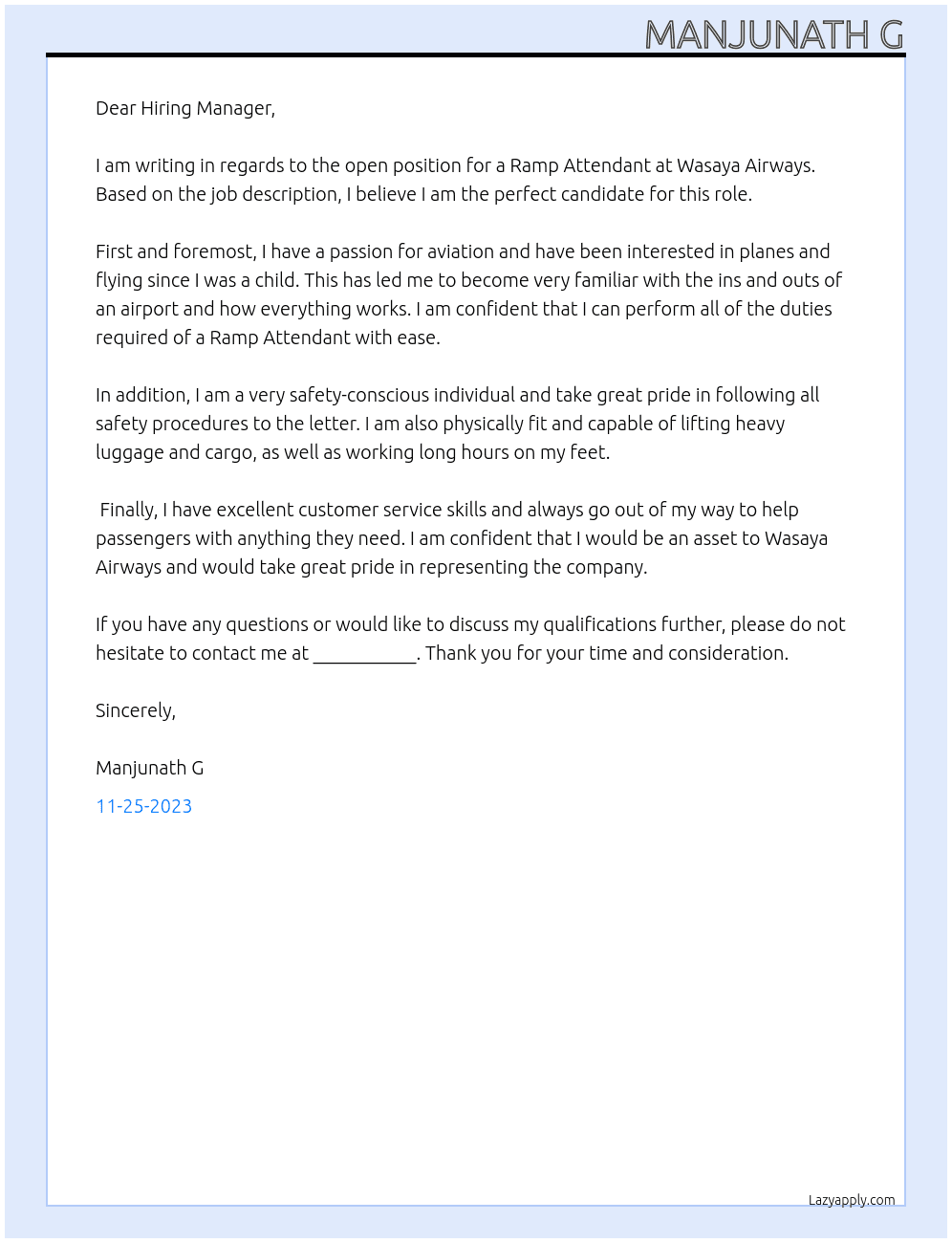 MANJUNATH G

Dear Hiring Manager,

I am writing in regards to the open position for a Ramp Attendant at Wasaya Airways. Based on the job description, I believe I am the perfect candidate for this role.

First and foremost, I have a passion for aviation and have been interested in planes and flying since I was a child. This has led me to become very familiar with the ins and outs of an airport and how everything works. I am confident that I can perform all of the duties required of a Ramp Attendant with ease.

In addition, I am a very safety-conscious individual and take great pride in following all safety procedures to the letter. I am also physically fit and capable of lifting heavy luggage and cargo, as well as working long hours on my feet.

Finally, I have excellent customer service skills and always go out of my way to help passengers with anything they need. I am confident that I would be an asset to Wasaya Airways and would take great pride in representing the company.

If you have any questions or would like to discuss my qualifications further, please do not hesitate to contact me at ____. Thank you for your time and consideration.

Sincerely,

Manjunath G

11-25-2023

Lazyapply.com